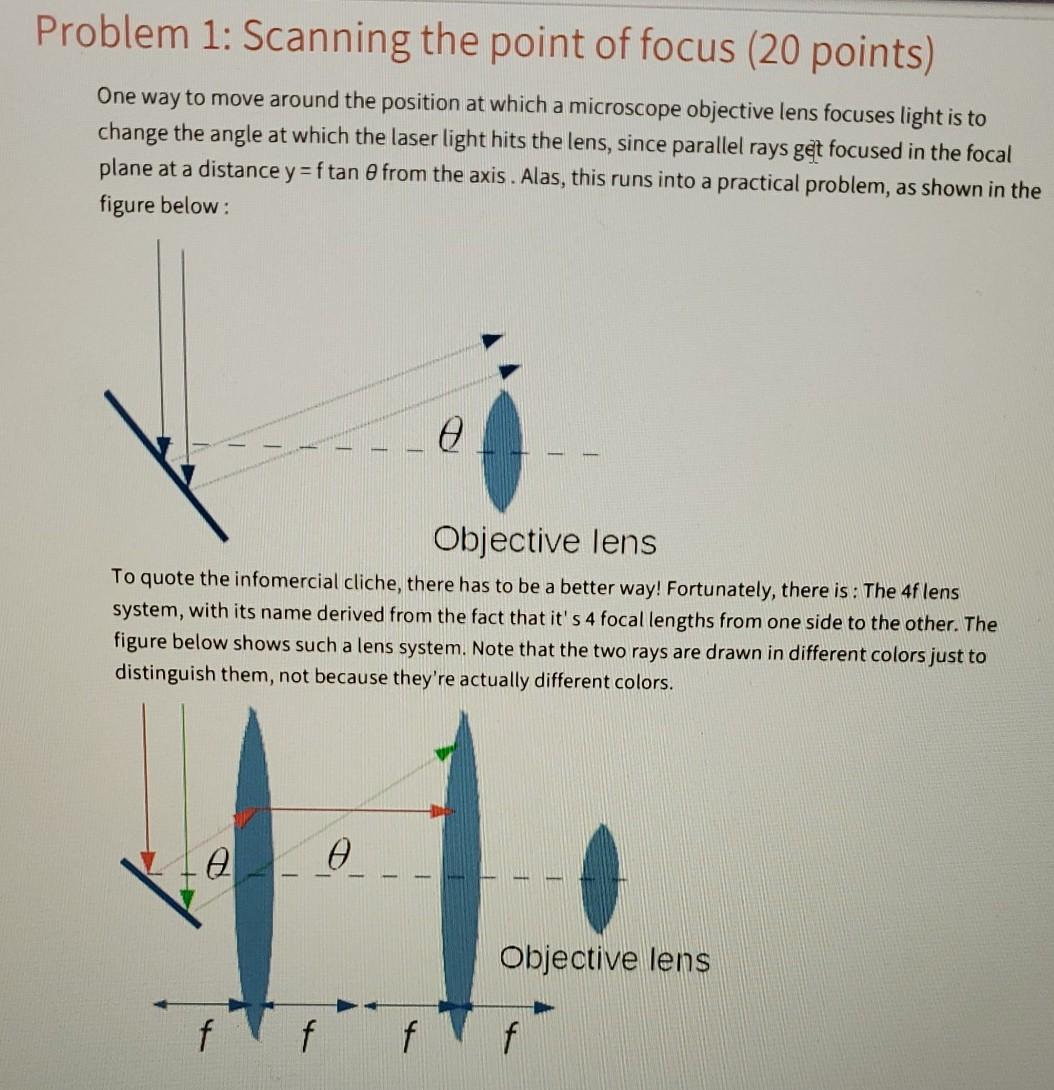 Problem 1: Scanning the point of focus (20 points)

One way to move around the position at which a microscope objective lens focuses light is to change the angle at which the laser light hits the lens, since parallel rays get focused in the focal plane at a distance $y = f \tan \theta$ from the axis . Alas, this runs into a practical problem, as shown in the figure below :

$\theta$

Objective lens

To quote the infomercial cliche, there has to be a better way! Fortunately, there is : The 4f lens system, with its name derived from the fact that it' s 4 focal lengths from one side to the other. The figure below shows such a lens system. Note that the two rays are drawn in different colors just to distinguish them, not because they're actually different colors.

$\theta$ $\theta$

Objective lens

$f$ $f$ $f$ $f$